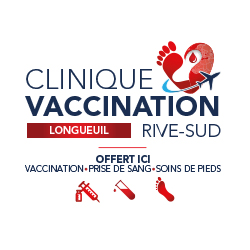 CLINIQUE
VACCINATION
LONGUEUIL
RIVE-SUD

OFFERT ICI
VACCINATION • PRISE DE SANG • SOINS DE PIEDS